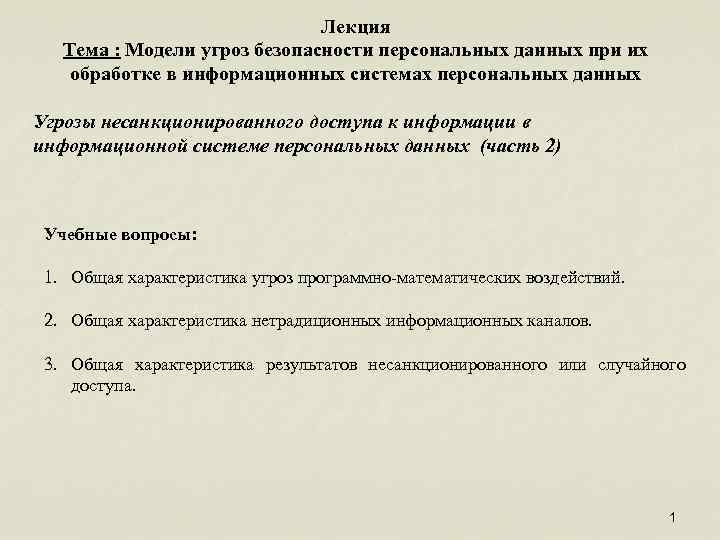 Лекция
Тема : Модели угроз безопасности персональных данных при их обработке в информационных системах персональных данных

Угрозы несанкционированного доступа к информации в информационной системе персональных данных (часть 2)

Учебные вопросы:

1. Общая характеристика угроз программно-математических воздействий.

2. Общая характеристика нетрадиционных информационных каналов.

3. Общая характеристика результатов несанкционированного или случайного доступа.

1